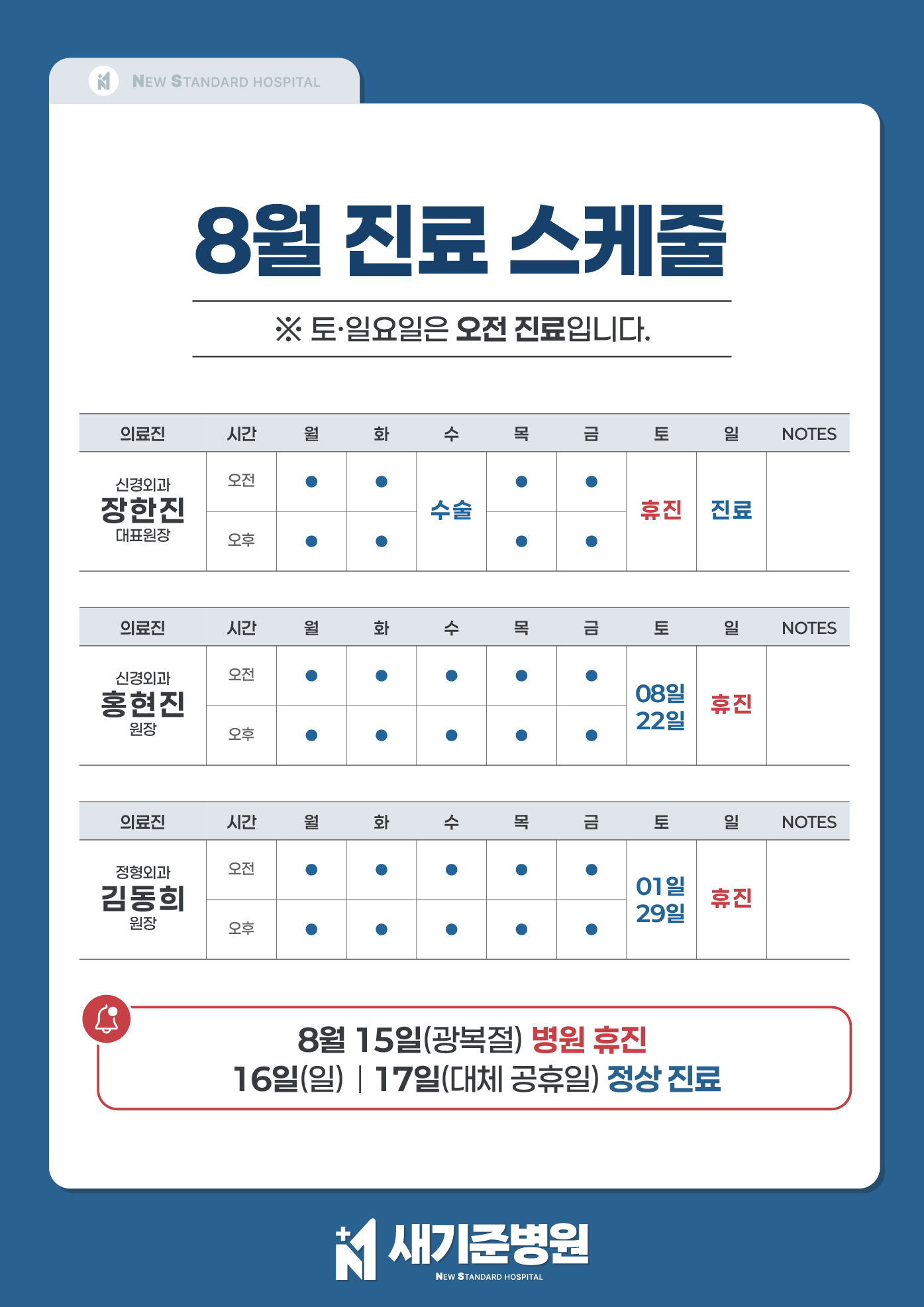 NEW STANDARD HOSPITAL

8월 진료 스케줄

※ 토·일요일은 오전 진료입니다.

| 의료진 | 시간 | 월 | 화 | 수 | 목 | 금 | 토 | 일 | NOTES |
|---|---|---|---|---|---|---|---|---|---|
| 신경외과 장한진 대표원장 | 오전 | ● | ● | 수술 | ● | ● | 휴진 | 진료 | |
| | 오후 | ● | ● | | ● | ● | | | |

| 의료진 | 시간 | 월 | 화 | 수 | 목 | 금 | 토 | 일 | NOTES |
|---|---|---|---|---|---|---|---|---|---|
| 신경외과 홍현진 원장 | 오전 | ● | ● | ● | ● | ● | 08일 22일 | 휴진 | |
| | 오후 | ● | ● | ● | ● | ● | | | |

| 의료진 | 시간 | 월 | 화 | 수 | 목 | 금 | 토 | 일 | NOTES |
|---|---|---|---|---|---|---|---|---|---|
| 정형외과 김동희 원장 | 오전 | ● | ● | ● | ● | ● | 01일 29일 | 휴진 | |
| | 오후 | ● | ● | ● | ● | ● | | | |

8월 15일(광복절) 병원 휴진
16일(일) | 17일(대체 공휴일) 정상 진료

새기준병원
NEW STANDARD HOSPITAL